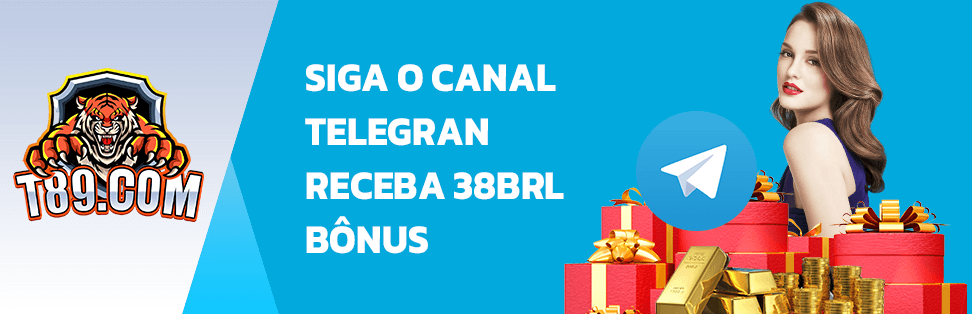 T89.COM

SIGA O CANAL TELEGRAN RECEBA 38BRL BÔNUS